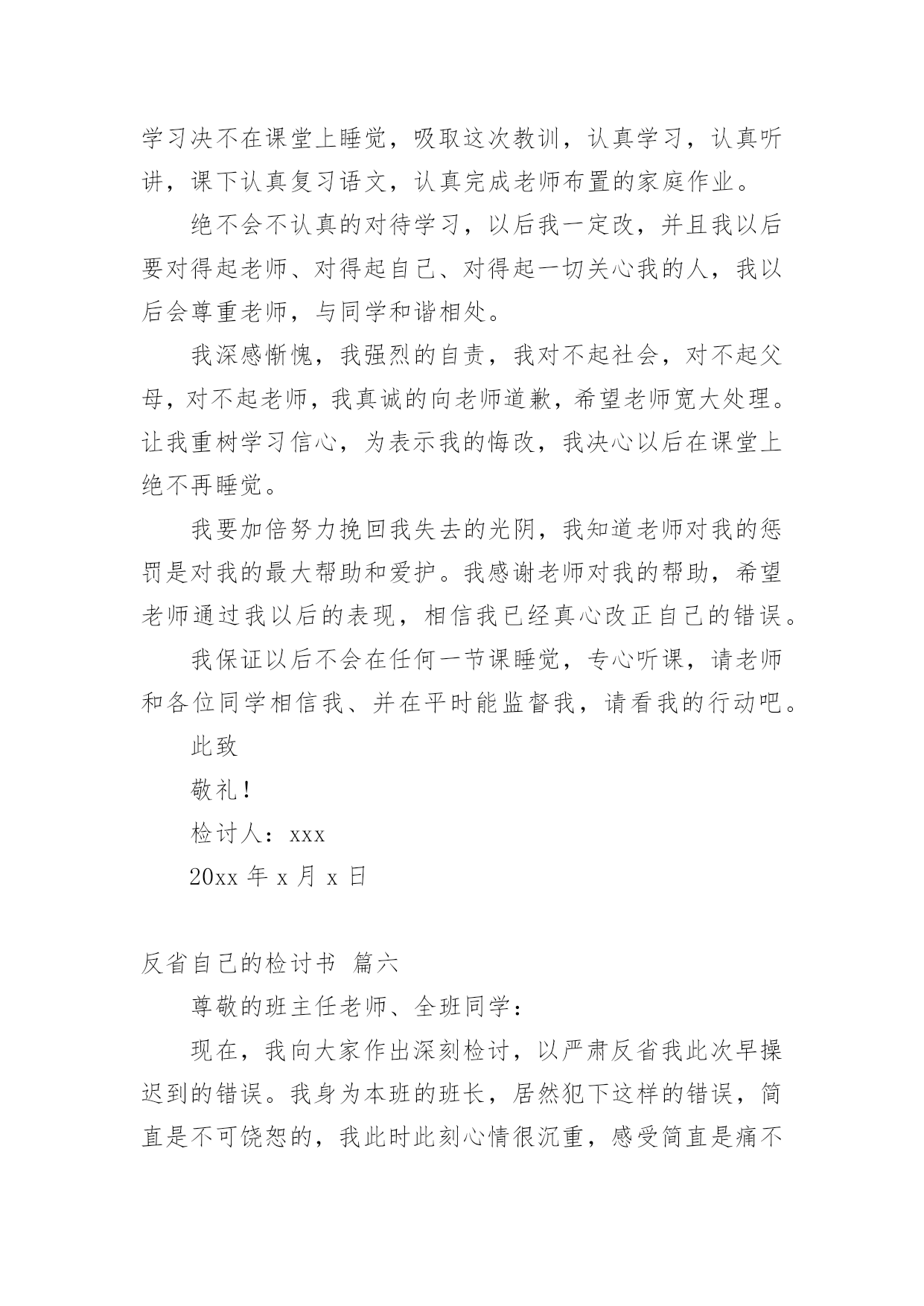 学习决不在课堂上睡觉，吸取这次教训，认真学习，认真听讲，课下认真复习语文，认真完成老师布置的家庭作业。

绝不会不认真的对待学习，以后我一定改，并且我以后要对得起老师、对得起自己、对得起一切关心我的人，我以后会尊重老师，与同学和谐相处。

我深感惭愧，我强烈的自责，我对不起社会，对不起父母，对不起老师，我真诚的向老师道歉，希望老师宽大处理。让我重树学习信心，为表示我的悔改，我决心以后在课堂上绝不再睡觉。

我要加倍努力挽回我失去的光阴，我知道老师对我的惩罚是对我的最大帮助和爱护。我感谢老师对我的帮助，希望老师通过我以后的表现，相信我已经真心改正自己的错误。

我保证以后不会在任何一节课睡觉，专心听课，请老师和各位同学相信我、并在平时能监督我，请看我的行动吧。

此致

敬礼！

检讨人：xxx

20xx 年 x 月 x 日

反省自己的检讨书 篇六

尊敬的班主任老师、全班同学：

现在，我向大家作出深刻检讨，以严肃反省我此次早操迟到的错误。我身为本班的班长，居然犯下这样的错误，简直是不可饶恕的，我此时此刻心情很沉重，感受简直是痛不